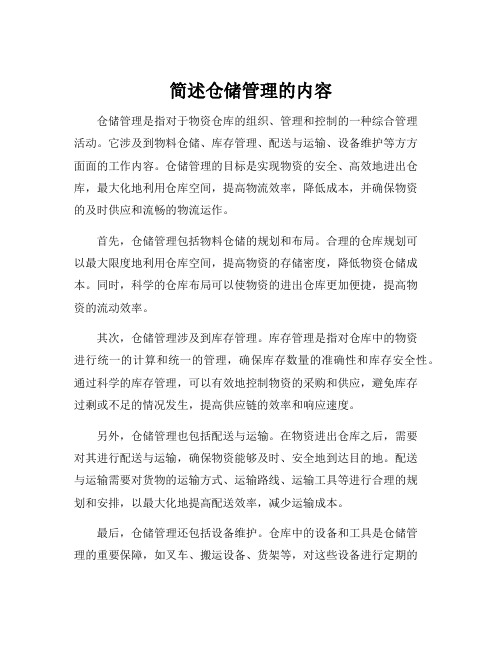 简述仓储管理的内容

仓储管理是指对于物资仓库的组织、管理和控制的一种综合管理活动。它涉及到物料仓储、库存管理、配送与运输、设备维护等方方面面的工作内容。仓储管理的目标是实现物资的安全、高效地进出仓库，最大化地利用仓库空间，提高物流效率，降低成本，并确保物资的及时供应和流畅的物流运作。

首先，仓储管理包括物料仓储的规划和布局。合理的仓库规划可以最大限度地利用仓库空间，提高物资的存储密度，降低物资仓储成本。同时，科学的仓库布局可以使物资的进出仓库更加便捷，提高物资的流动效率。

其次，仓储管理涉及到库存管理。库存管理是指对仓库中的物资进行统一的计算和统一的管理，确保库存数量的准确性和库存安全性。通过科学的库存管理，可以有效地控制物资的采购和供应，避免库存过剩或不足的情况发生，提高供应链的效率和响应速度。

另外，仓储管理也包括配送与运输。在物资进出仓库之后，需要对其进行配送与运输，确保物资能够及时、安全地到达目的地。配送与运输需要对货物的运输方式、运输路线、运输工具等进行合理的规划和安排，以最大化地提高配送效率，减少运输成本。

最后，仓储管理还包括设备维护。仓库中的设备和工具是仓储管理的重要保障，如叉车、搬运设备、货架等，对这些设备进行定期的